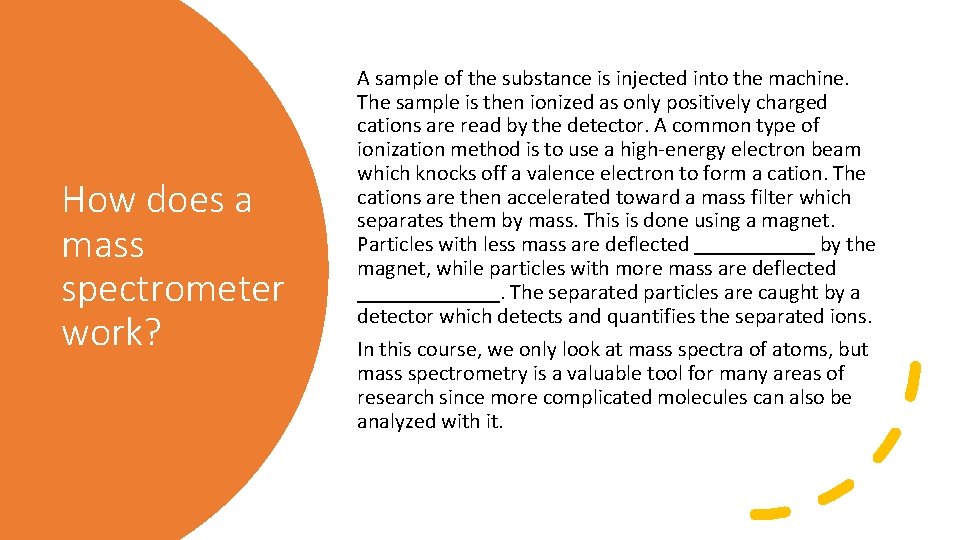 How does a mass spectrometer work?

A sample of the substance is injected into the machine. The sample is then ionized as only positively charged cations are read by the detector. A common type of ionization method is to use a high-energy electron beam which knocks off a valence electron to form a cation. The cations are then accelerated toward a mass filter which separates them by mass. This is done using a magnet. Particles with less mass are deflected ___________ by the magnet, while particles with more mass are deflected _____________. The separated particles are caught by a detector which detects and quantifies the separated ions.

In this course, we only look at mass spectra of atoms, but mass spectrometry is a valuable tool for many areas of research since more complicated molecules can also be analyzed with it.